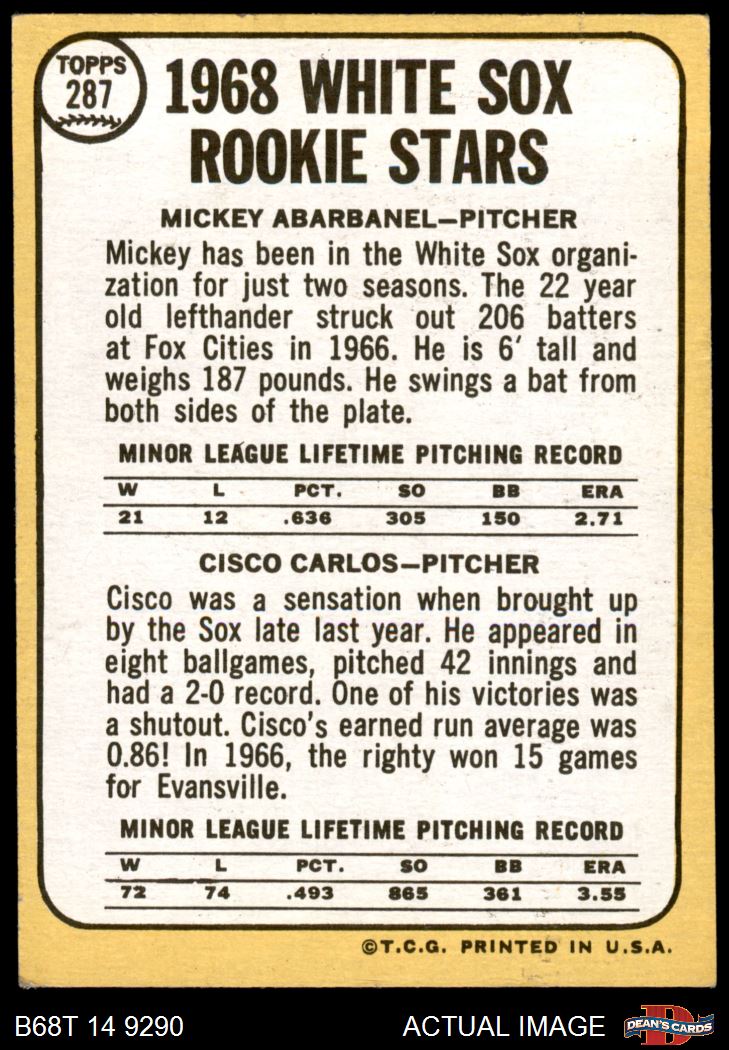 TOPPS
287

1968 WHITE SOX ROOKIE STARS

MICKEY ABARBANEL—PITCHER

Mickey has been in the White Sox organization for just two seasons. The 22 year old lefthander struck out 206 batters at Fox Cities in 1966. He is 6' tall and weighs 187 pounds. He swings a bat from both sides of the plate.

MINOR LEAGUE LIFETIME PITCHING RECORD

| W | L | PCT. | SO | BB | ERA |
|---|---|---|---|---|---|
| 21 | 12 | .636 | 305 | 150 | 2.71 |

CISCO CARLOS—PITCHER

Cisco was a sensation when brought up by the Sox late last year. He appeared in eight ballgames, pitched 42 innings and had a 2-0 record. One of his victories was a shutout. Cisco's earned run average was 0.86! In 1966, the righty won 15 games for Evansville.

MINOR LEAGUE LIFETIME PITCHING RECORD

| W | L | PCT. | SO | BB | ERA |
|---|---|---|---|---|---|
| 72 | 74 | .493 | 865 | 361 | 3.55 |

©T.C.G. PRINTED IN U.S.A.

B68T 14 9290

ACTUAL IMAGE

DEAN'S CARDS